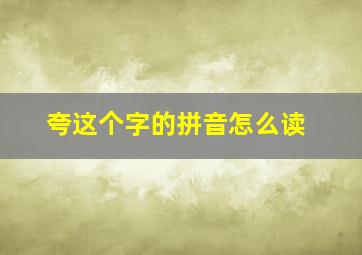 夸这个字的拼音怎么读